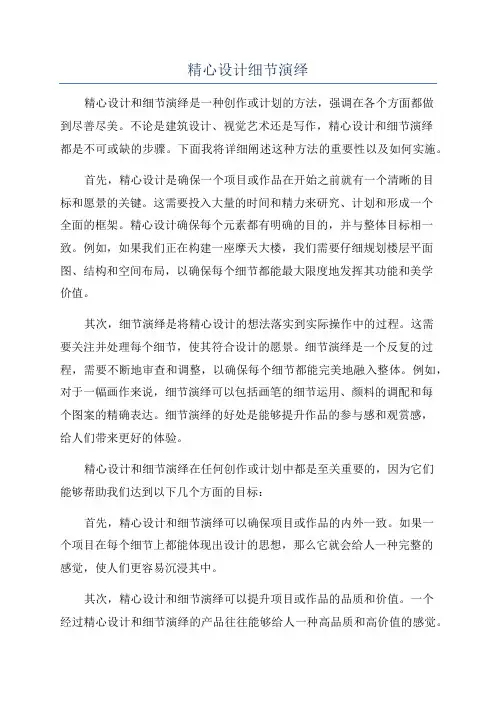 精心设计细节演绎

精心设计和细节演绎是一种创作或计划的方法，强调在各个方面都做到尽善尽美。不论是建筑设计、视觉艺术还是写作，精心设计和细节演绎都是不可或缺的步骤。下面我将详细阐述这种方法的重要性以及如何实施。

首先，精心设计是确保一个项目或作品在开始之前就有一个清晰的目标和愿景的关键。这需要投入大量的时间和精力来研究、计划和形成一个全面的框架。精心设计确保每个元素都有明确的目的，并与整体目标相一致。例如，如果我们正在构建一座摩天大楼，我们需要仔细规划楼层平面图、结构和空间布局，以确保每个细节都能最大限度地发挥其功能和美学价值。

其次，细节演绎是将精心设计的想法落实到实际操作中的过程。这需要关注并处理每个细节，使其符合设计的愿景。细节演绎是一个反复的过程，需要不断地审查和调整，以确保每个细节都能完美地融入整体。例如，对于一幅画作来说，细节演绎可以包括画笔的细节运用、颜料的调配和每个图案的精确表达。细节演绎的好处是能够提升作品的参与感和观赏感，给人们带来更好的体验。

精心设计和细节演绎在任何创作或计划中都是至关重要的，因为它们能够帮助我们达到以下几个方面的目标：

首先，精心设计和细节演绎可以确保项目或作品的内外一致。如果一个项目在每个细节上都能体现出设计的思想，那么它就会给人一种完整的感觉，使人们更容易沉浸其中。

其次，精心设计和细节演绎可以提升项目或作品的品质和价值。一个经过精心设计和细节演绎的产品往往能够给人一种高品质和高价值的感觉。